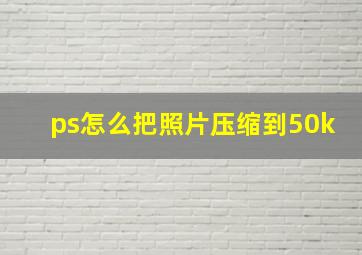 ps怎么把照片压缩到50k